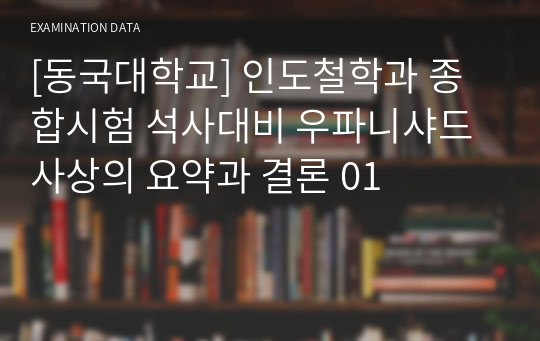 EXAMINATION DATA

[동국대학교] 인도철학과 종합시험 석사대비 우파니샤드 사상의 요약과 결론 01